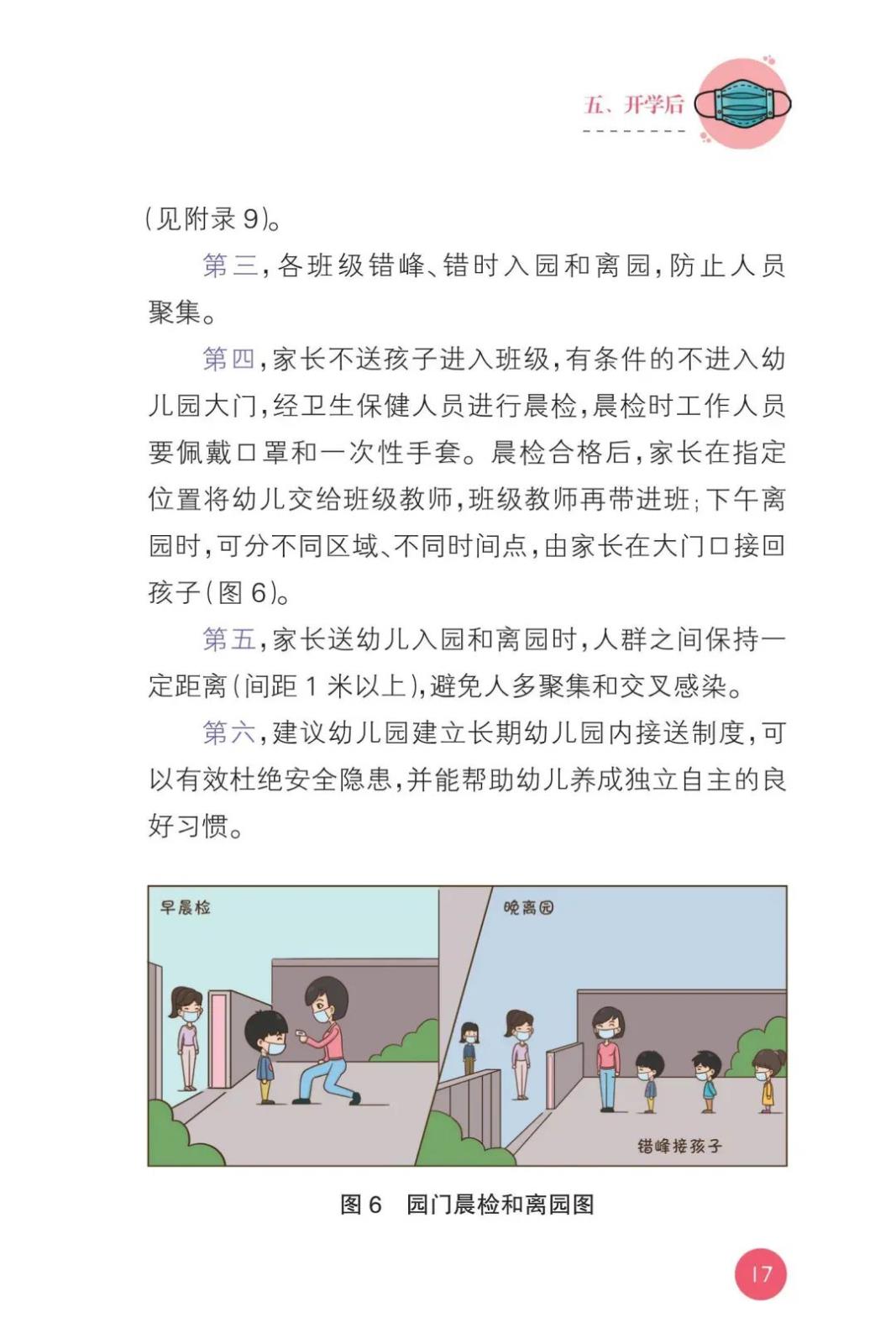 五、开学后

（见附录 9）。

第三，各班级错峰、错时入园和离园，防止人员聚集。

第四，家长不送孩子进入班级，有条件的不进入幼儿园大门，经卫生保健人员进行晨检，晨检时工作人员要佩戴口罩和一次性手套。晨检合格后，家长在指定位置将幼儿交给班级教师，班级教师再带进班；下午离园时，可分不同区域、不同时间点，由家长在大门口接回孩子（图 6）。

第五，家长送幼儿入园和离园时，人群之间保持一定距离（间距 1 米以上），避免人多聚集和交叉感染。

第六，建议幼儿园建立长期幼儿园内接送制度，可以有效杜绝安全隐患，并能帮助幼儿养成独立自主的良好习惯。

早晨检

晚离园

错峰接孩子

图 6　园门晨检和离园图

17